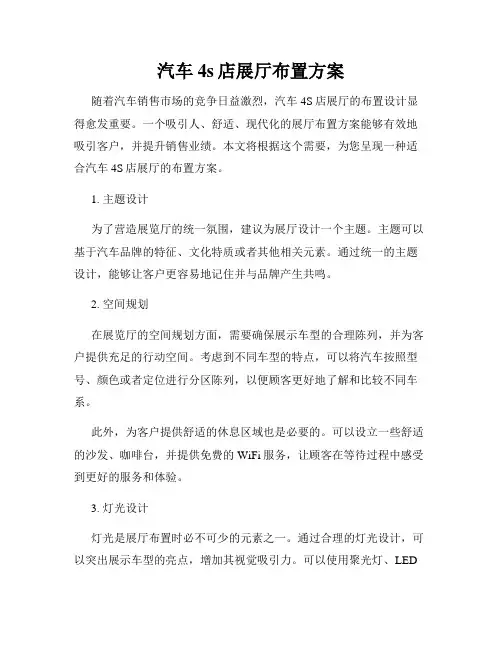 汽车 4s 店展厅布置方案

随着汽车销售市场的竞争日益激烈，汽车 4S 店展厅的布置设计显得愈发重要。一个吸引人、舒适、现代化的展厅布置方案能够有效地吸引客户，并提升销售业绩。本文将根据这个需要，为您呈现一种适合汽车 4S 店展厅的布置方案。

1. 主题设计

为了营造展览厅的统一氛围，建议为展厅设计一个主题。主题可以基于汽车品牌的特征、文化特质或者其他相关元素。通过统一的主题设计，能够让客户更容易地记住并与品牌产生共鸣。

2. 空间规划

在展览厅的空间规划方面，需要确保展示车型的合理陈列，并为客户提供充足的行动空间。考虑到不同车型的特点，可以将汽车按照型号、颜色或者定位进行分区陈列，以便顾客更好地了解和比较不同车系。

此外，为客户提供舒适的休息区域也是必要的。可以设立一些舒适的沙发、咖啡台，并提供免费的 WiFi 服务，让顾客在等待过程中感受到更好的服务和体验。

3. 灯光设计

灯光是展厅布置时必不可少的元素之一。通过合理的灯光设计，可以突出展示车型的亮点，增加其视觉吸引力。可以使用聚光灯、LED